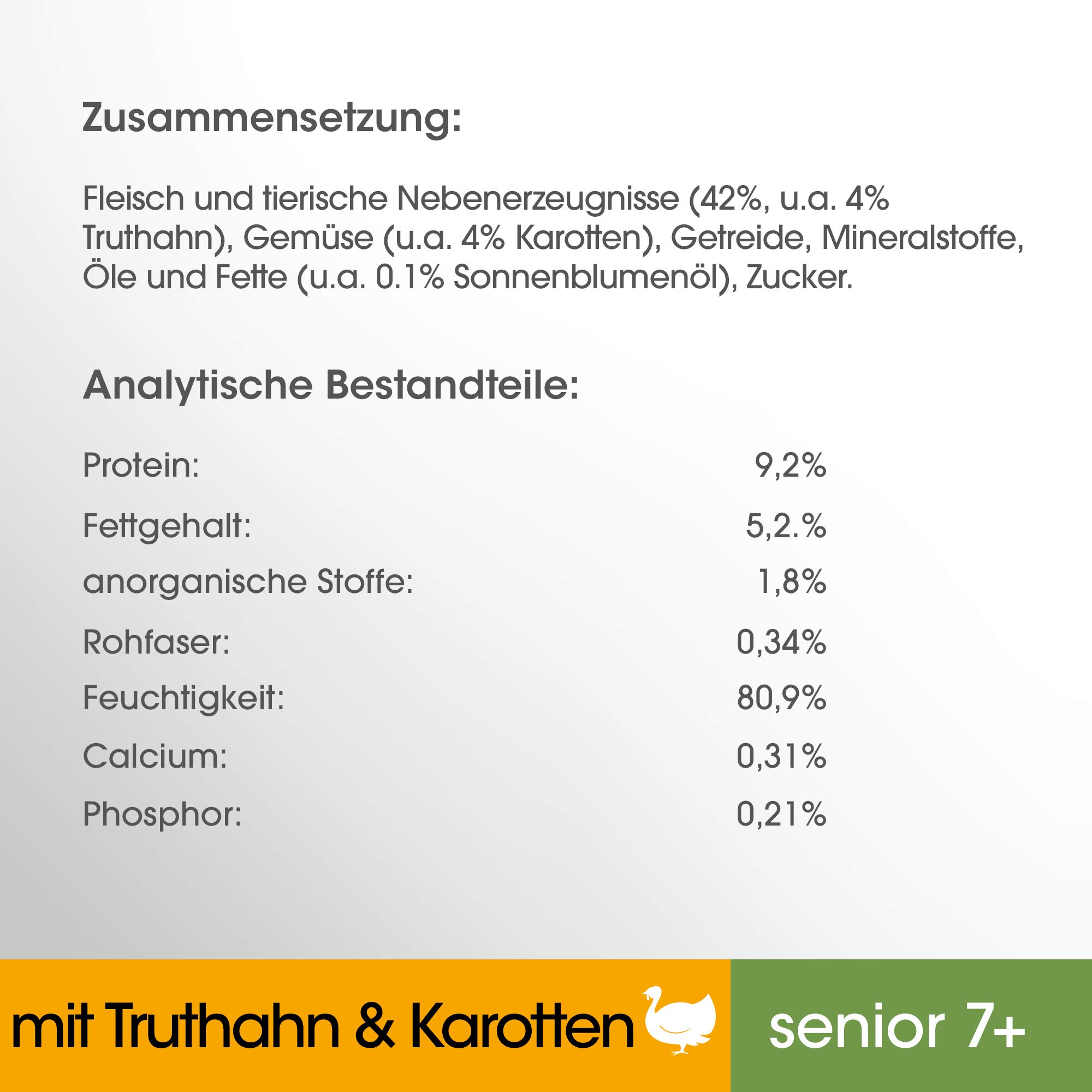 Zusammensetzung:

Fleisch und tierische Nebenerzeugnisse (42%, u.a. 4% Truthahn), Gemüse (u.a. 4% Karotten), Getreide, Mineralstoffe, Öle und Fette (u.a. 0.1% Sonnenblumenöl), Zucker.

Analytische Bestandteile:

Protein: 9,2%
Fettgehalt: 5,2.%
anorganische Stoffe: 1,8%
Rohfaser: 0,34%
Feuchtigkeit: 80,9%
Calcium: 0,31%
Phosphor: 0,21%

mit Truthahn & Karotten

senior 7+